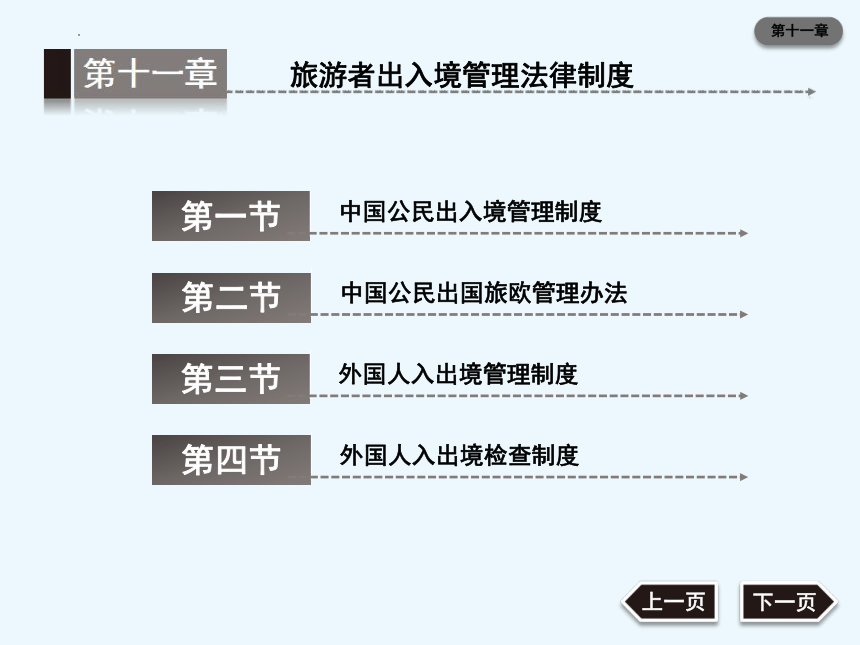 第十一章

第十一章 旅游者出入境管理法律制度

第一节 中国公民出入境管理制度

第二节 中国公民出国旅欧管理办法

第三节 外国人入出境管理制度

第四节 外国人入出境检查制度

上一页 下一页